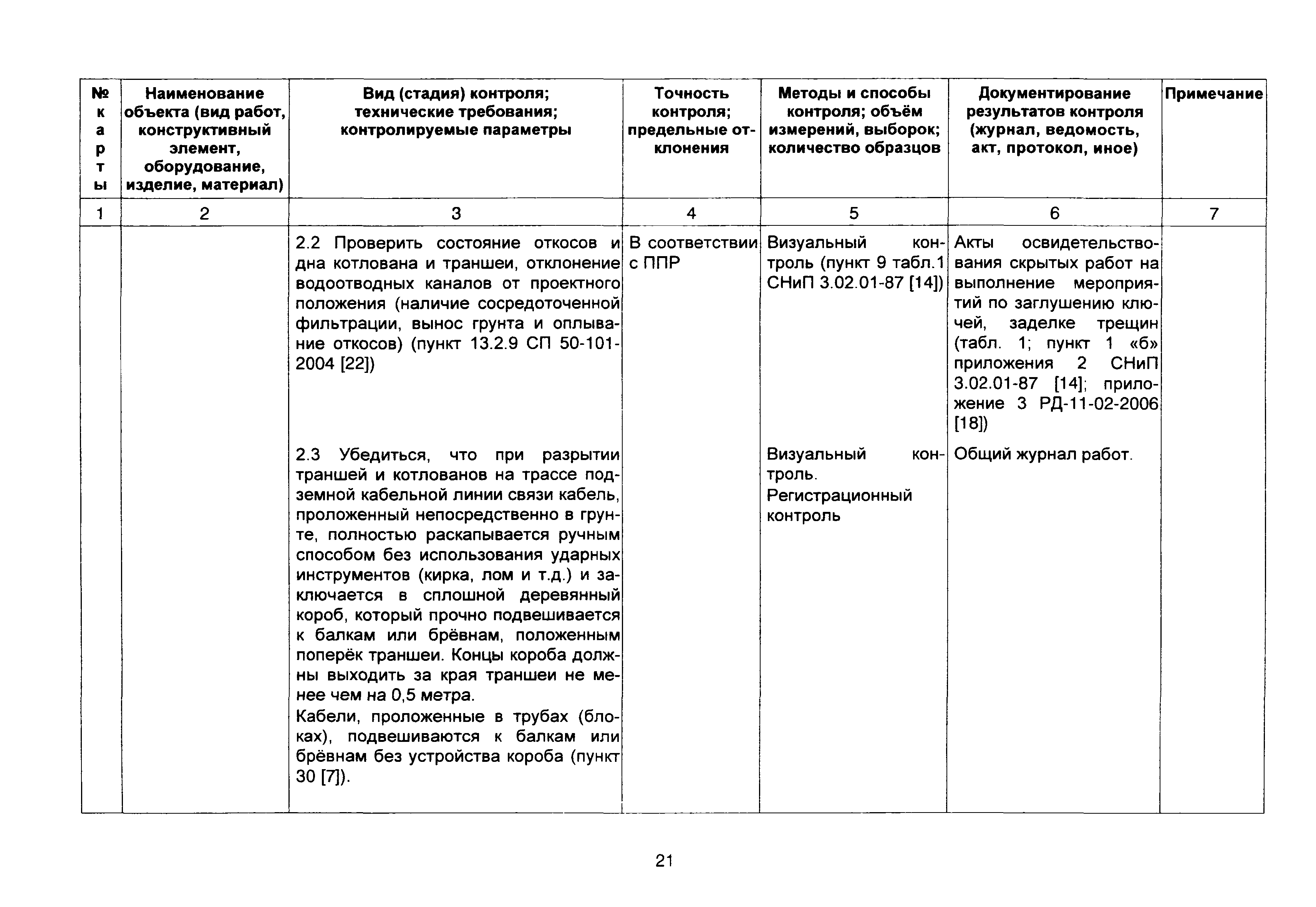 | № карты | Наименование объекта (вид работ, конструктивный элемент, оборудование, изделие, материал) | Вид (стадия) контроля; технические требования; контролируемые параметры | Точность контроля; предельные отклонения | Методы и способы контроля; объём измерений, выборок; количество образцов | Документирование результатов контроля (журнал, ведомость, акт, протокол, иное) | Примечание |
|---|---|---|---|---|---|---|
| 1 | 2 | 3 | 4 | 5 | 6 | 7 |
| | | 2.2 Проверить состояние откосов и дна котлована и траншеи, отклонение водоотводных каналов от проектного положения (наличие сосредоточенной фильтрации, вынос грунта и оплывание откосов) (пункт 13.2.9 СП 50-101-2004 [22]) | В соответствии с ППР | Визуальный контроль (пункт 9 табл.1 СНиП 3.02.01-87 [14]) | Акты освидетельствования скрытых работ на выполнение мероприятий по заглушению ключей, заделке трещин (табл. 1; пункт 1 «б» приложения 2 СНиП 3.02.01-87 [14]; приложение 3 РД-11-02-2006 [18]) | |
| | | 2.3 Убедиться, что при разрытии траншей и котлованов на трассе подземной кабельной линии связи кабель, проложенный непосредственно в грунте, полностью раскапывается ручным способом без использования ударных инструментов (кирка, лом и т.д.) и заключается в сплошной деревянный короб, который прочно подвешивается к балкам или брёвнам, положенным поперёк траншеи. Концы короба должны выходить за края траншеи не менее чем на 0,5 метра. Кабели, проложенные в трубах (блоках), подвешиваются к балкам или брёвнам без устройства короба (пункт 30 [7]). | | Визуальный контроль. Регистрационный контроль | Общий журнал работ. | |

21